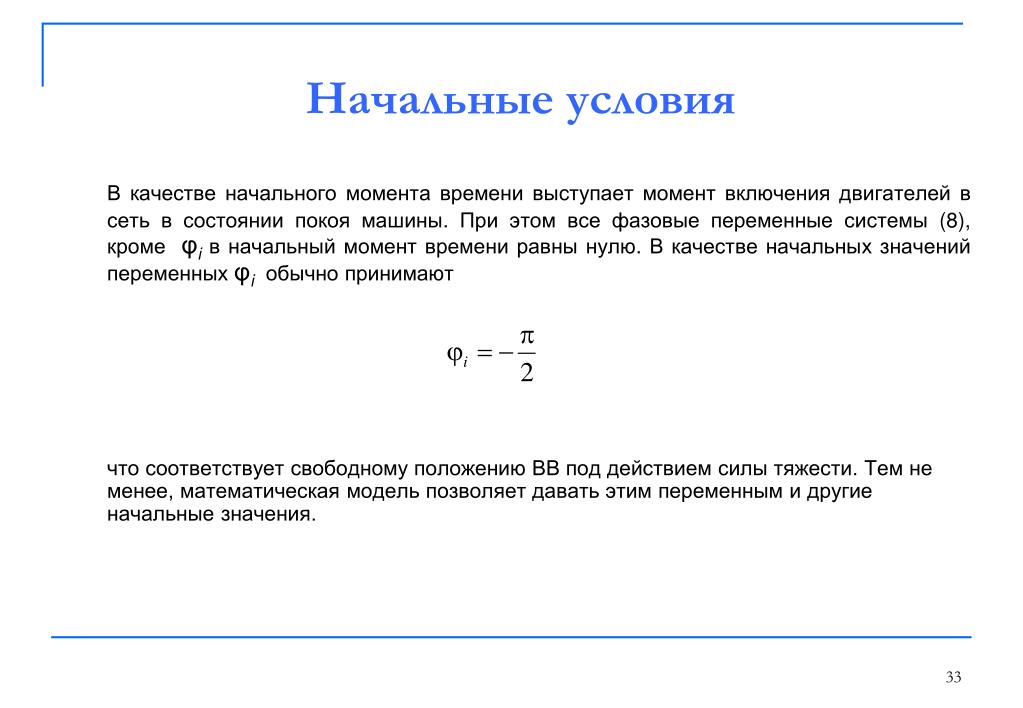 Начальные условия

В качестве начального момента времени выступает момент включения двигателей в сеть в состоянии покоя машины. При этом все фазовые переменные системы (8), кроме $\varphi_i$ в начальный момент времени равны нулю. В качестве начальных значений переменных $\varphi_i$ обычно принимают

$\varphi_i = -\frac{\pi}{2}$

что соответствует свободному положению ВВ под действием силы тяжести. Тем не менее, математическая модель позволяет давать этим переменным и другие начальные значения.

33